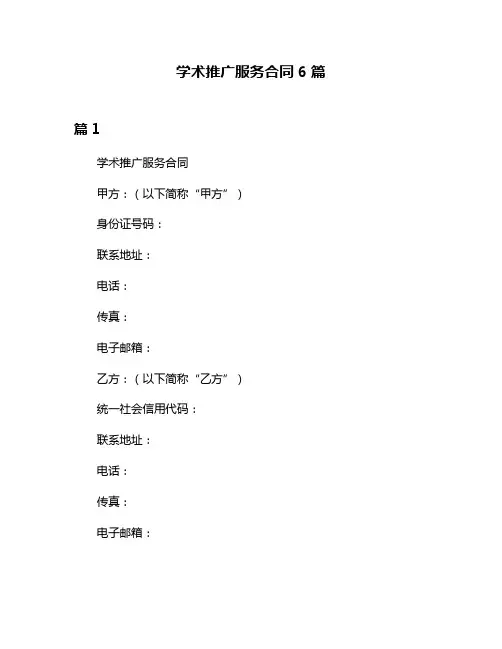 学术推广服务合同 6 篇

篇 1

学术推广服务合同

甲方：（以下简称“甲方”）

身份证号码：

联系地址：

电话：

传真：

电子邮箱：

乙方：（以下简称“乙方”）

统一社会信用代码：

联系地址：

电话：

传真：

电子邮箱：